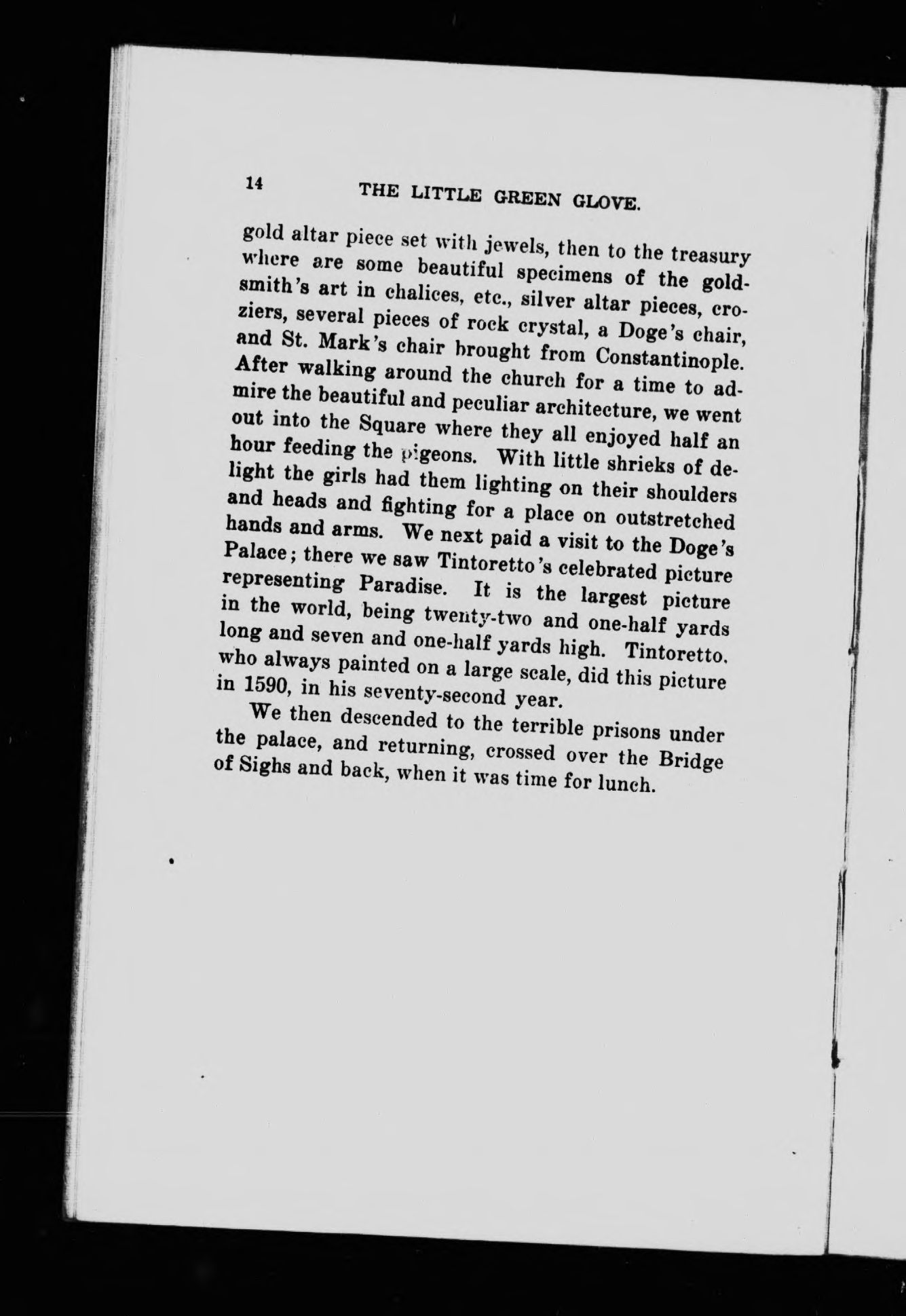 14 THE LITTLE GREEN GLOVE.

gold altar piece set with jewels, then to the treasury where are some beautiful specimens of the goldsmith's art in chalices, etc., silver altar pieces, croziers, several pieces of rock crystal, a Doge's chair, and St. Mark's chair brought from Constantinople. After walking around the church for a time to admire the beautiful and peculiar architecture, we went out into the Square where they all enjoyed half an hour feeding the pigeons. With little shrieks of delight the girls had them lighting on their shoulders and heads and fighting for a place on outstretched hands and arms. We next paid a visit to the Doge's Palace; there we saw Tintoretto's celebrated picture representing Paradise. It is the largest picture in the world, being twenty-two and one-half yards long and seven and one-half yards high. Tintoretto, who always painted on a large scale, did this picture in 1590, in his seventy-second year.

We then descended to the terrible prisons under the palace, and returning, crossed over the Bridge of Sighs and back, when it was time for lunch.